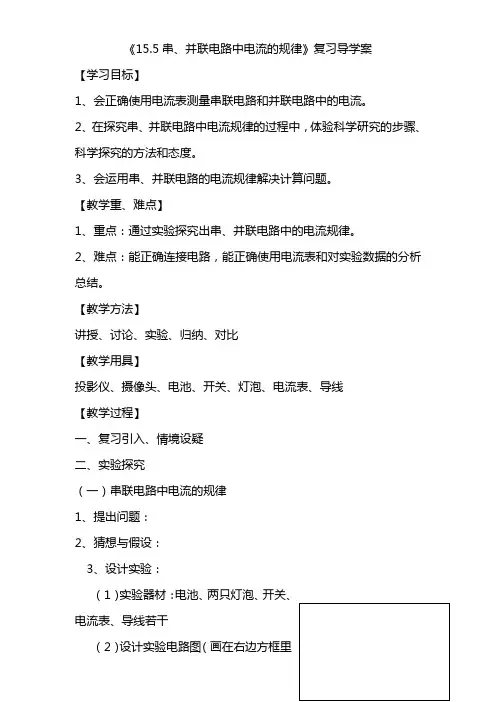 《15.5 串、并联电路中电流的规律》复习导学案

【学习目标】

1、会正确使用电流表测量串联电路和并联电路中的电流。

2、在探究串、并联电路中电流规律的过程中，体验科学研究的步骤、科学探究的方法和态度。

3、会运用串、并联电路的电流规律解决计算问题。

【教学重、难点】

1、重点：通过实验探究出串、并联电路中的电流规律。

2、难点：能正确连接电路，能正确使用电流表和对实验数据的分析总结。

【教学方法】

讲授、讨论、实验、归纳、对比

【教学用具】

投影仪、摄像头、电池、开关、灯泡、电流表、导线

【教学过程】

一、复习引入、情境设疑

二、实验探究

（一）串联电路中电流的规律

1、提出问题：

2、猜想与假设：

3、设计实验：

（1）实验器材：电池、两只灯泡、开关、电流表、导线若干

（2）设计实验电路图（画在右边方框里